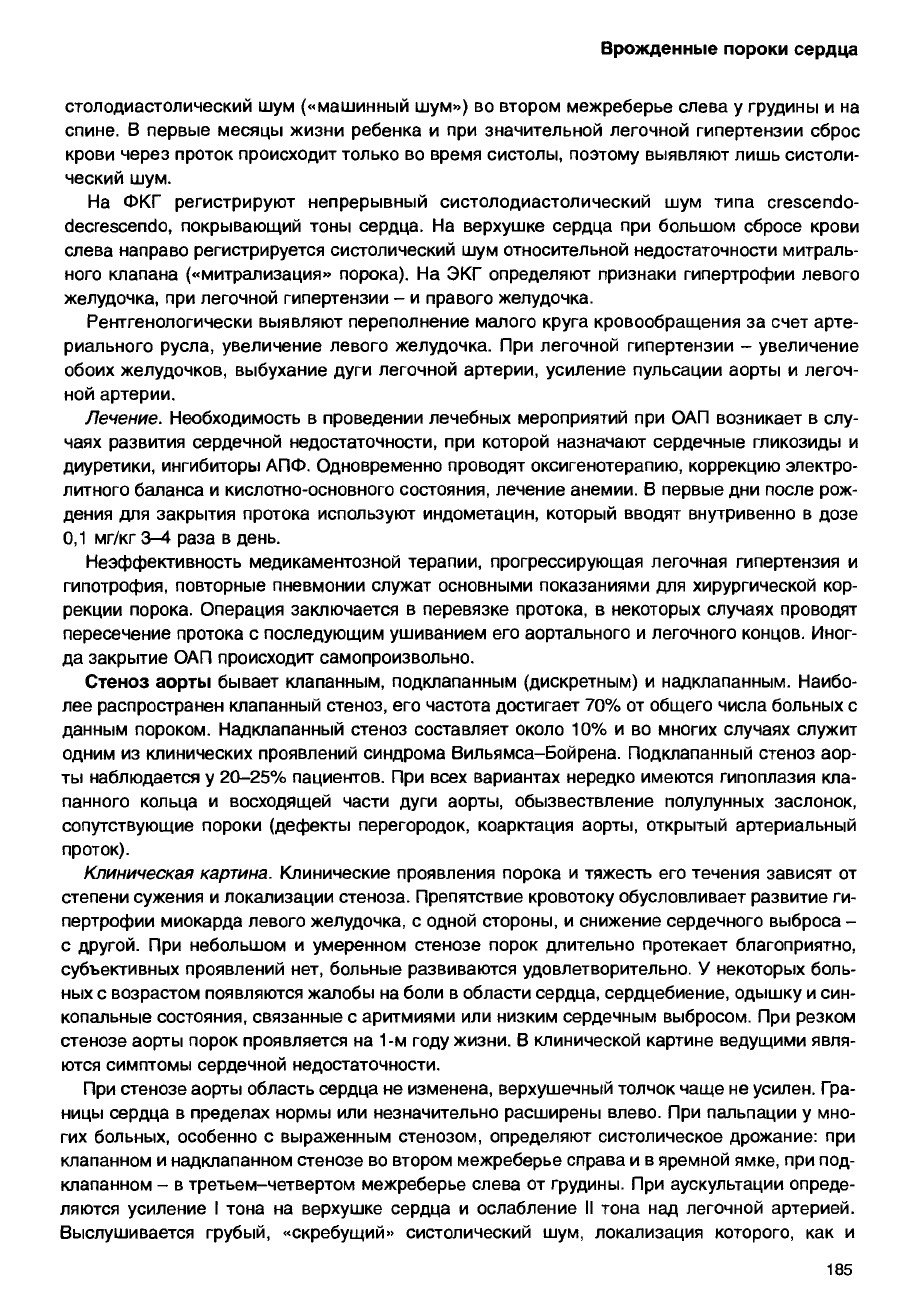 Врожденные пороки сердца

столодиастолический шум («машинный шум») во втором межреберье слева у грудины и на спине. В первые месяцы жизни ребенка и при значительной легочной гипертензии сброс крови через проток происходит только во время систолы, поэтому выявляют лишь систолический шум.

На ФКГ регистрируют непрерывный систолодиастолический шум типа crescendo-decrescendo, покрывающий тоны сердца. На верхушке сердца при большом сбросе крови слева направо регистрируется систолический шум относительной недостаточности митрального клапана («митрализация» порока). На ЭКГ определяют признаки гипертрофии левого желудочка, при легочной гипертензии – и правого желудочка.

Рентгенологически выявляют переполнение малого круга кровообращения за счет артериального русла, увеличение левого желудочка. При легочной гипертензии – увеличение обоих желудочков, выбухание дуги легочной артерии, усиление пульсации аорты и легочной артерии.

Лечение. Необходимость в проведении лечебных мероприятий при ОАП возникает в случаях развития сердечной недостаточности, при которой назначают сердечные гликозиды и диуретики, ингибиторы АПФ. Одновременно проводят оксигенотерапию, коррекцию электролитного баланса и кислотно-основного состояния, лечение анемии. В первые дни после рождения для закрытия протока используют индометацин, который вводят внутривенно в дозе 0,1 мг/кг 3–4 раза в день.

Неэффективность медикаментозной терапии, прогрессирующая легочная гипертензия и гипотрофия, повторные пневмонии служат основными показаниями для хирургической коррекции порока. Операция заключается в перевязке протока, в некоторых случаях проводят пересечение протока с последующим ушиванием его аортального и легочного концов. Иногда закрытие ОАП происходит самопроизвольно.

Стеноз аорты бывает клапанным, подклапанным (дискретным) и надклапанным. Наиболее распространен клапанный стеноз, его частота достигает 70% от общего числа больных с данным пороком. Надклапанный стеноз составляет около 10% и во многих случаях служит одним из клинических проявлений синдрома Вильямса–Бойрена. Подклапанный стеноз аорты наблюдается у 20–25% пациентов. При всех вариантах нередко имеются гипоплазия клапанного кольца и восходящей части дуги аорты, обызвествление полулунных заслонок, сопутствующие пороки (дефекты перегородок, коарктация аорты, открытый артериальный проток).

Клиническая картина. Клинические проявления порока и тяжесть его течения зависят от степени сужения и локализации стеноза. Препятствие кровотоку обусловливает развитие гипертрофии миокарда левого желудочка, с одной стороны, и снижение сердечного выброса – с другой. При небольшом и умеренном стенозе порок длительно протекает благоприятно, субъективных проявлений нет, больные развиваются удовлетворительно. У некоторых больных с возрастом появляются жалобы на боли в области сердца, сердцебиение, одышку и синкопальные состояния, связанные с аритмиями или низким сердечным выбросом. При резком стенозе аорты порок проявляется на 1-м году жизни. В клинической картине ведущими являются симптомы сердечной недостаточности.

При стенозе аорты область сердца не изменена, верхушечный толчок чаще не усилен. Границы сердца в пределах нормы или незначительно расширены влево. При пальпации у многих больных, особенно с выраженным стенозом, определяют систолическое дрожание: при клапанном и надклапанном стенозе во втором межреберье справа и в яремной ямке, при подклапанном – в третьем–четвертом межреберье слева от грудины. При аускультации определяются усиление I тона на верхушке сердца и ослабление II тона над легочной артерией. Выслушивается грубый, «скребущий» систолический шум, локализация которого, как и

185